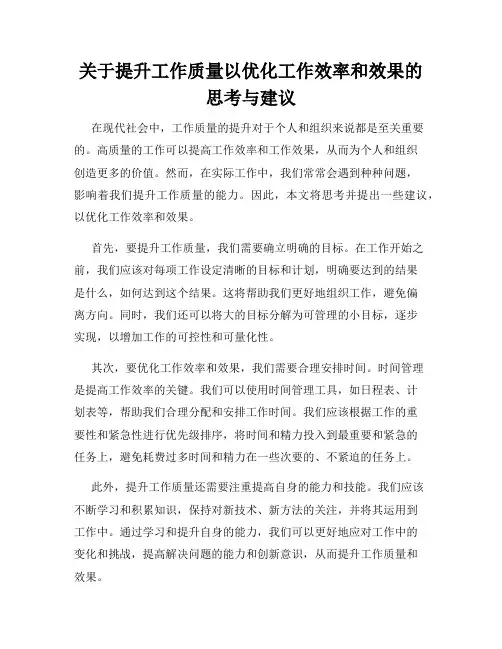 关于提升工作质量以优化工作效率和效果的思考与建议

在现代社会中，工作质量的提升对于个人和组织来说都是至关重要的。高质量的工作可以提高工作效率和工作效果，从而为个人和组织创造更多的价值。然而，在实际工作中，我们常常会遇到种种问题，影响着我们提升工作质量的能力。因此，本文将思考并提出一些建议，以优化工作效率和效果。

首先，要提升工作质量，我们需要确立明确的目标。在工作开始之前，我们应该对每项工作设定清晰的目标和计划，明确要达到的结果是什么，如何达到这个结果。这将帮助我们更好地组织工作，避免偏离方向。同时，我们还可以将大的目标分解为可管理的小目标，逐步实现，以增加工作的可控性和可量化性。

其次，要优化工作效率和效果，我们需要合理安排时间。时间管理是提高工作效率的关键。我们可以使用时间管理工具，如日程表、计划表等，帮助我们合理分配和安排工作时间。我们应该根据工作的重要性和紧急性进行优先级排序，将时间和精力投入到最重要和紧急的任务上，避免耗费过多时间和精力在一些次要的、不紧迫的任务上。

此外，提升工作质量还需要注重提高自身的能力和技能。我们应该不断学习和积累知识，保持对新技术、新方法的关注，并将其运用到工作中。通过学习和提升自身的能力，我们可以更好地应对工作中的变化和挑战，提高解决问题的能力和创新意识，从而提升工作质量和效果。